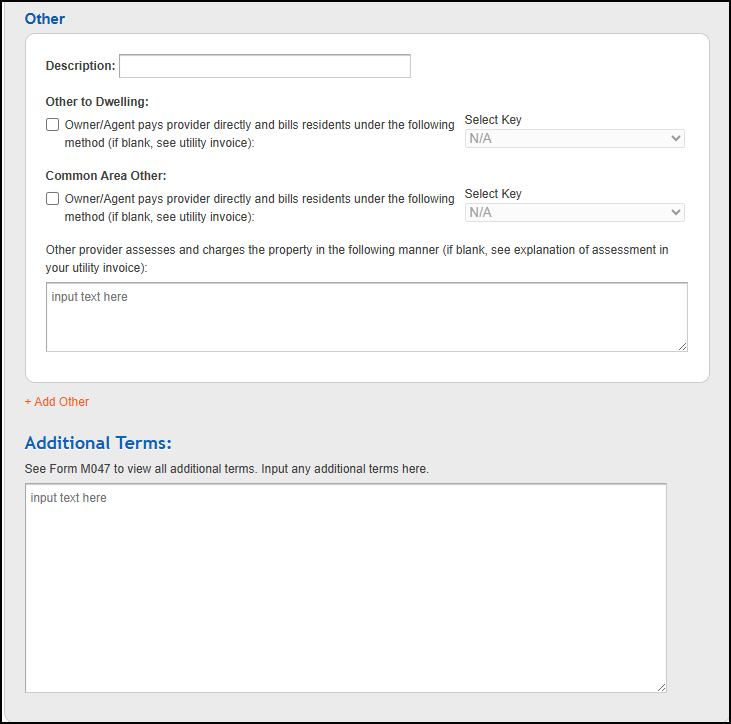 Other

Description:

Other to Dwelling:

Owner/Agent pays provider directly and bills residents under the following method (if blank, see utility invoice):

Select Key
N/A

Common Area Other:

Owner/Agent pays provider directly and bills residents under the following method (if blank, see utility invoice):

Select Key
N/A

Other provider assesses and charges the property in the following manner (if blank, see explanation of assessment in your utility invoice):

input text here

+ Add Other

Additional Terms:

See Form M047 to view all additional terms. Input any additional terms here.

input text here